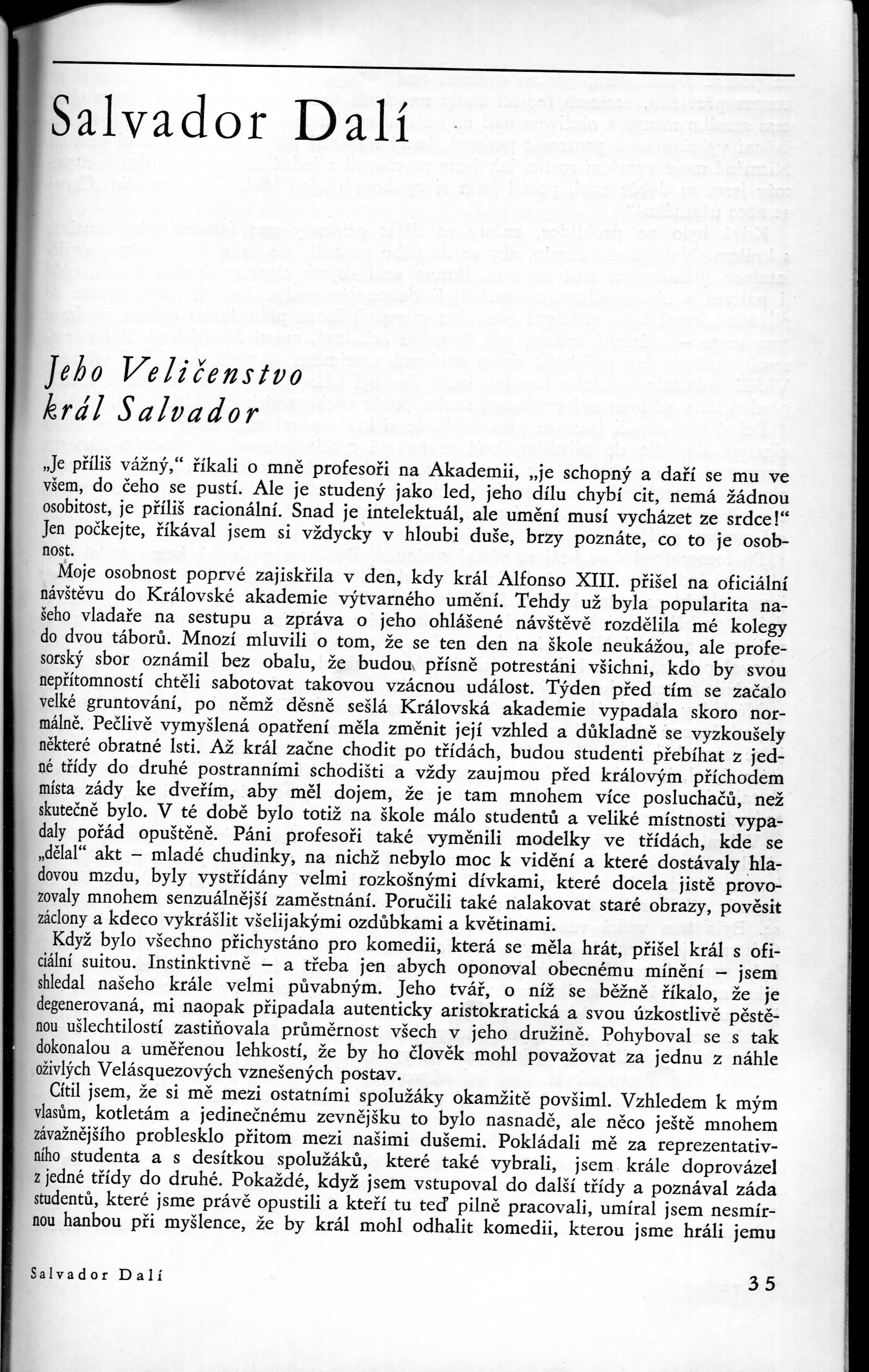 Salvador Dalí

Jeho Veličenstvo
král Salvador

„Je příliš vážný," říkali o mně profesoři na Akademii, „je schopný a daří se mu ve všem, do čeho se pustí. Ale je studený jako led, jeho dílu chybí cit, nemá žádnou osobitost, je příliš racionální. Snad je intelektuál, ale umění musí vycházet ze srdce!" Jen počkejte, říkával jsem si vždycky v hloubi duše, brzy poznáte, co to je osobnost.

Moje osobnost poprvé zajiskřila v den, kdy král Alfonso XIII. přišel na oficiální návštěvu do Královské akademie výtvarného umění. Tehdy už byla popularita našeho vladaře na sestupu a zpráva o jeho ohlášené návštěvě rozdělila mé kolegy do dvou táborů. Mnozí mluvili o tom, že se ten den na škole neukážou, ale profesorský sbor oznámil bez obalu, že budou přísně potrestáni všichni, kdo by svou nepřítomností chtěli sabotovat takovou vzácnou událost. Týden před tím se začalo velké gruntování, po němž děsně sešlá Královská akademie vypadala skoro normálně. Pečlivě vymyšlená opatření měla změnit její vzhled a důkladně se vyzkoušely některé obratné lsti. Až král začne chodit po třídách, budou studenti přebíhat z jedné třídy do druhé postranními schodišti a vždy zaujmou před královým příchodem místa zády ke dveřím, aby měl dojem, že je tam mnohem více posluchačů, než skutečně bylo. V té době bylo totiž na škole málo studentů a veliké místnosti vypadaly pořád opuštěně. Páni profesoři také vyměnili modelky ve třídách, kde se „dělal" akt – mladé chudinky, na nichž nebylo moc k vidění a které dostávaly hladovou mzdu, byly vystřídány velmi rozkošnými dívkami, které docela jistě provozovaly mnohem senzuálnější zaměstnání. Poručili také nalakovat staré obrazy, pověsit záclony a kdeco vykrášlit všelijakými ozdůbkami a květinami.

Když bylo všechno přichystáno pro komedii, která se měla hrát, přišel král s oficiální suitou. Instinktivně – a třeba jen abych oponoval obecnému mínění – jsem shledal našeho krále velmi půvabným. Jeho tvář, o níž se běžně říkalo, že je degenerovaná, mi naopak připadala autenticky aristokratická a svou úzkostlivě pěstěnou ušlechtilostí zastiňovala průměrnost všech v jeho družině. Pohyboval se s tak dokonalou a uměřenou lehkostí, že by ho člověk mohl považovat za jednu z náhle oživlých Velásquezových vznešených postav.

Cítil jsem, že si mě mezi ostatními spolužáky okamžitě povšiml. Vzhledem k mým vlasům, kotletám a jedinečnému zevnějšku to bylo nasnadě, ale něco ještě mnohem závažnějšího problesklo přitom mezi našimi dušemi. Pokládali mě za reprezentativního studenta a s desítkou spolužáků, které také vybrali, jsem krále doprovázel z jedné třídy do druhé. Pokaždé, když jsem vstupoval do další třídy a poznával záda studentů, které jsme právě opustili a kteří tu teď pilně pracovali, umíral jsem nesmírnou hanbou při myšlence, že by král mohl odhalit komedii, kterou jsme hráli jemu

Salvador Dalí

35